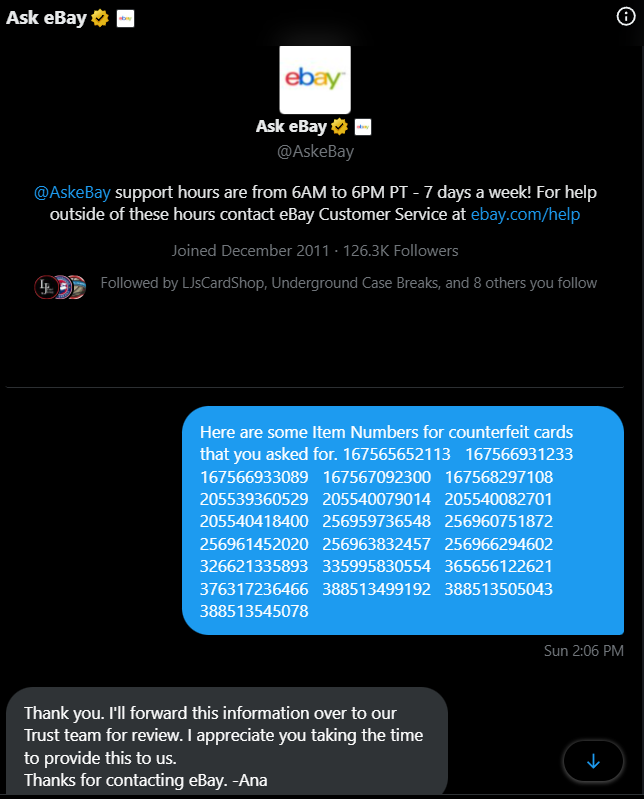 Ask eBay

ebay

Ask eBay

@AskeBay

@AskeBay support hours are from 6AM to 6PM PT - 7 days a week! For help outside of these hours contact eBay Customer Service at ebay.com/help

Joined December 2011 · 126.3K Followers

Followed by LJsCardShop, Underground Case Breaks, and 8 others you follow

Here are some Item Numbers for counterfeit cards that you asked for. 167565652113 167566931233 167566933089 167567092300 167568297108 205539360529 205540079014 205540082701 205540418400 256959736548 256960751872 256961452020 256963832457 256966294602 326621335893 335995830554 365656122621 376317236466 388513499192 388513505043 388513545078

Sun 2:06 PM

Thank you. I'll forward this information over to our Trust team for review. I appreciate you taking the time to provide this to us.
Thanks for contacting eBay. -Ana